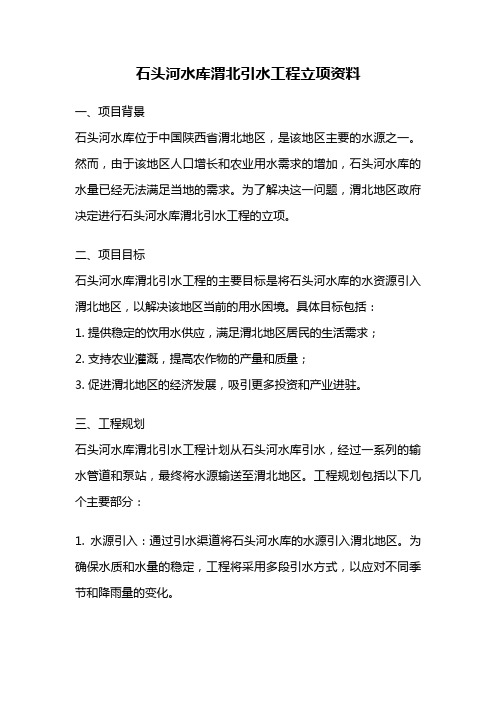 石头河水库渭北引水工程立项资料

一、项目背景

石头河水库位于中国陕西省渭北地区，是该地区主要的水源之一。然而，由于该地区人口增长和农业用水需求的增加，石头河水库的水量已经无法满足当地的需求。为了解决这一问题，渭北地区政府决定进行石头河水库渭北引水工程的立项。

二、项目目标

石头河水库渭北引水工程的主要目标是将石头河水库的水资源引入渭北地区，以解决该地区当前的用水困境。具体目标包括：

1. 提供稳定的饮用水供应，满足渭北地区居民的生活需求；

2. 支持农业灌溉，提高农作物的产量和质量；

3. 促进渭北地区的经济发展，吸引更多投资和产业进驻。

三、工程规划

石头河水库渭北引水工程计划从石头河水库引水，经过一系列的输水管道和泵站，最终将水源输送至渭北地区。工程规划包括以下几个主要部分：

1. 水源引入：通过引水渠道将石头河水库的水源引入渭北地区。为确保水质和水量的稳定，工程将采用多段引水方式，以应对不同季节和降雨量的变化。